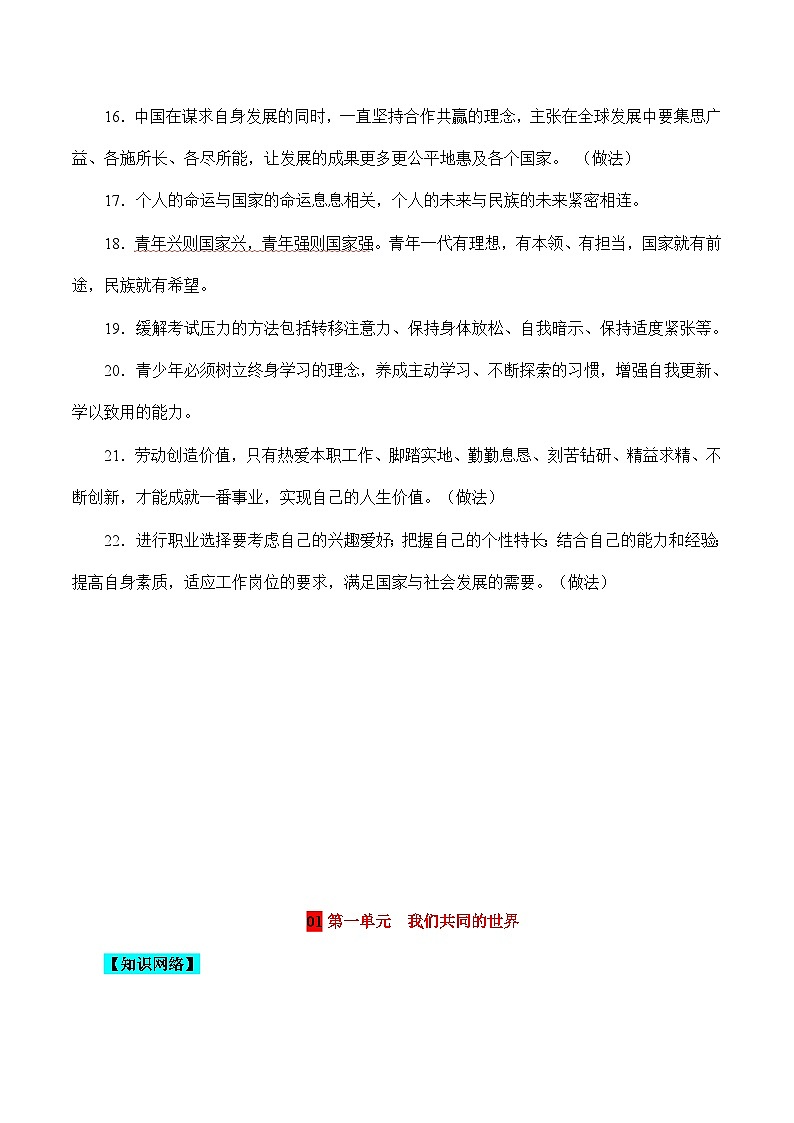 16. 中国在谋求自身发展的同时，一直坚持合作共赢的理念，主张在全球发展中要集思广益、各施所长、各尽所能，让发展的成果更多更公平地惠及各个国家。（做法）

17. 个人的命运与国家的命运息息相关，个人的未来与民族的未来紧密相连。

18. 青年兴则国家兴，青年强则国家强。青年一代有理想，有本领、有担当，国家就有前途，民族就有希望。

19. 缓解考试压力的方法包括转移注意力、保持身体放松、自我暗示、保持适度紧张等。

20. 青少年必须树立终身学习的理念，养成主动学习、不断探索的习惯，增强自我更新、学以致用的能力。

21. 劳动创造价值，只有热爱本职工作、脚踏实地、勤勤恳恳、刻苦钻研、精益求精、不断创新，才能成就一番事业，实现自己的人生价值。（做法）

22. 进行职业选择要考虑自己的兴趣爱好；把握自己的个性特长；结合自己的能力和经验；提高自身素质，适应工作岗位的要求，满足国家与社会发展的需要。（做法）

01 第一单元　我们共同的世界

【知识网络】